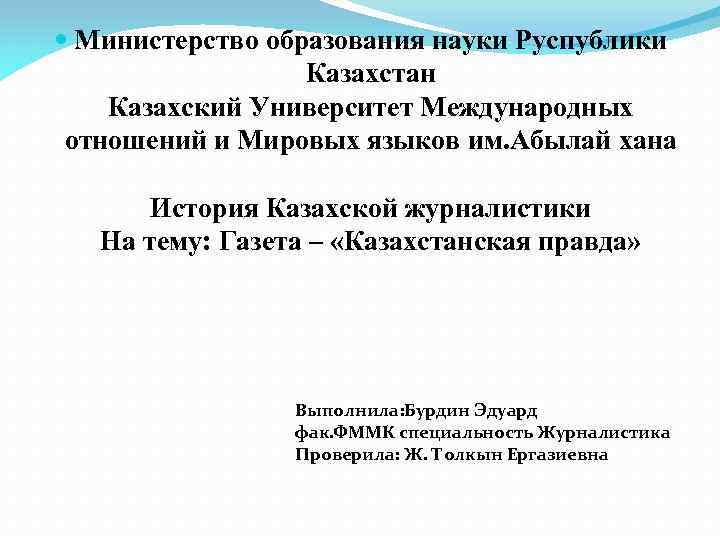 Министерство образования науки Руспублики Казахстан
Казахский Университет Международных отношений и Мировых языков им.Абылай хана

История Казахской журналистики
На тему: Газета – «Казахстанская правда»

Выполнила:Бурдин Эдуард
фак.ФММК специальность Журналистика
Проверила: Ж. Толкын Ергазиевна